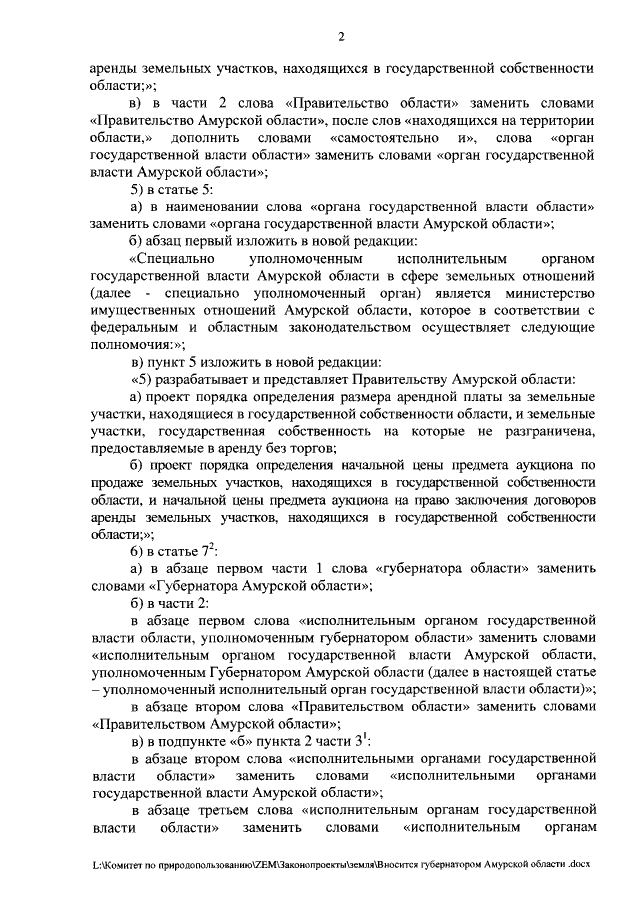 2

аренды земельных участков, находящихся в государственной собственности области;»;

в) в части 2 слова «Правительство области» заменить словами «Правительство Амурской области», после слов «находящихся на территории области,» дополнить словами «самостоятельно и», слова «орган государственной власти области» заменить словами «орган государственной власти Амурской области»;

5) в статье 5:

а) в наименовании слова «органа государственной власти области» заменить словами «органа государственной власти Амурской области»;

б) абзац первый изложить в новой редакции:

«Специально уполномоченным исполнительным органом государственной власти Амурской области в сфере земельных отношений (далее - специально уполномоченный орган) является министерство имущественных отношений Амурской области, которое в соответствии с федеральным и областным законодательством осуществляет следующие полномочия:»;

в) пункт 5 изложить в новой редакции:

«5) разрабатывает и представляет Правительству Амурской области:

а) проект порядка определения размера арендной платы за земельные участки, находящиеся в государственной собственности области, и земельные участки, государственная собственность на которые не разграничена, предоставляемые в аренду без торгов;

б) проект порядка определения начальной цены предмета аукциона по продаже земельных участков, находящихся в государственной собственности области, и начальной цены предмета аукциона на право заключения договоров аренды земельных участков, находящихся в государственной собственности области;»;

6) в статье $7^2$:

а) в абзаце первом части 1 слова «губернатора области» заменить словами «Губернатора Амурской области»;

б) в части 2:

в абзаце первом слова «исполнительным органом государственной власти области, уполномоченным губернатором области» заменить словами «исполнительным органом государственной власти Амурской области, уполномоченным Губернатором Амурской области (далее в настоящей статье – уполномоченный исполнительный орган государственной власти области)»;

в абзаце втором слова «Правительством области» заменить словами «Правительством Амурской области»;

в) в подпункте «б» пункта 2 части $3^1$:

в абзаце втором слова «исполнительными органами государственной власти области» заменить словами «исполнительными органами государственной власти Амурской области»;

в абзаце третьем слова «исполнительным органам государственной власти области» заменить словами «исполнительным органам

L:\Комитет по природопользованию\ZEM\Законопроекты\земля\Вносится губернатором Амурской области .docx